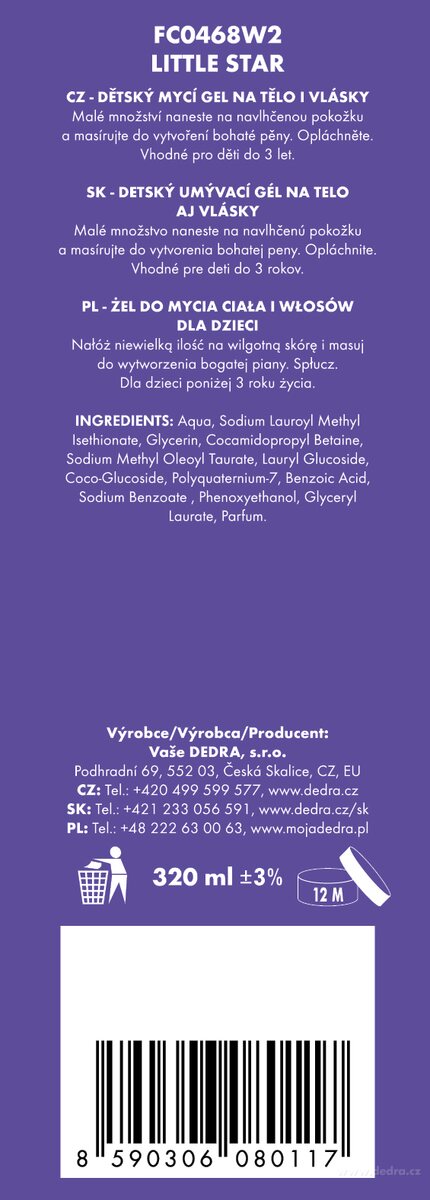 FC0468W2
LITTLE STAR

CZ - DĚTSKÝ MYCÍ GEL NA TĚLO I VLÁSKY
Malé množství naneste na navlhčenou pokožku a masírujte do vytvoření bohaté pěny. Opláchněte. Vhodné pro děti do 3 let.

SK - DETSKÝ UMÝVACÍ GÉL NA TELO AJ VLÁSKY
Malé množstvo naneste na navlhčenú pokožku a masírujte do vytvorenia bohatej peny. Opláchnite. Vhodné pre deti do 3 rokov.

PL - ŻEL DO MYCIA CIAŁA I WŁOSÓW DLA DZIECI
Nałóż niewielką ilość na wilgotną skórę i masuj do wytworzenia bogatej piany. Spłucz. Dla dzieci poniżej 3 roku życia.

INGREDIENTS: Aqua, Sodium Lauroyl Methyl Isethionate, Glycerin, Cocamidopropyl Betaine, Sodium Methyl Oleoyl Taurate, Lauryl Glucoside, Coco-Glucoside, Polyquaternium-7, Benzoic Acid, Sodium Benzoate , Phenoxyethanol, Glyceryl Laurate, Parfum.

Výrobce/Výrobca/Producent:
Vaše DEDRA, s.r.o.
Podhradní 69, 552 03, Česká Skalice, CZ, EU
CZ: Tel.: +420 499 599 577, www.dedra.cz
SK: Tel.: +421 233 056 591, www.dedra.cz/sk
PL: Tel.: +48 222 63 00 63, www.mojadedra.pl

320 ml ±3%

12 M

8 590306 080117

www.dedra.cz